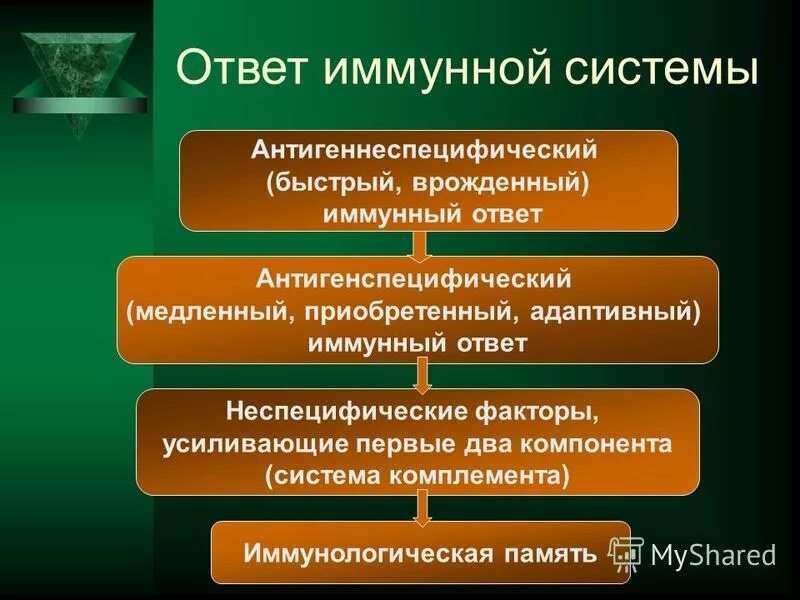 Ответ иммунной системы

Антигеннеспецифический (быстрый, врожденный) иммунный ответ

Антигенспецифический (медленный, приобретенный, адаптивный) иммунный ответ

Неспецифические факторы, усиливающие первые два компонента (система комплемента)

Иммунологическая память

MyShared